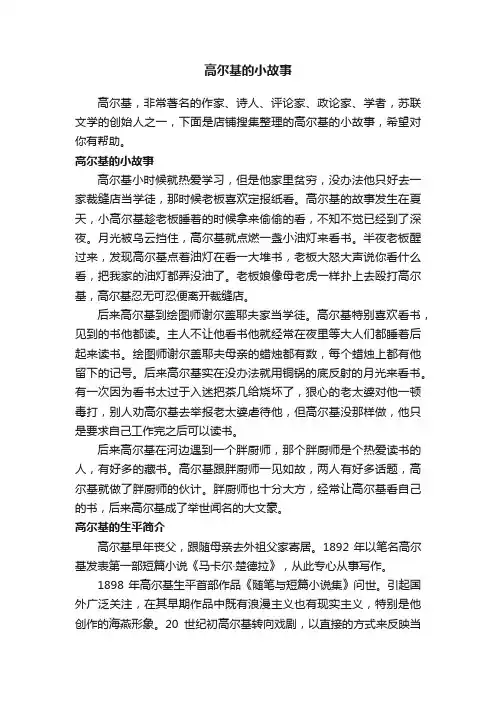 高尔基的小故事

高尔基，非常著名的作家、诗人、评论家、政论家、学者，苏联文学的创始人之一，下面是店铺搜集整理的高尔基的小故事，希望对你有帮助。

高尔基的小故事

高尔基小时候就热爱学习，但是他家里贫穷，没办法他只好去一家裁缝店当学徒，那时候老板喜欢定报纸看。高尔基的故事发生在夏天，小高尔基趁老板睡着的时候拿来偷偷的看，不知不觉已经到了深夜。月光被乌云挡住，高尔基就点燃一盏小油灯来看书。半夜老板醒过来，发现高尔基点着油灯在看一大堆书，老板大怒大声说你看什么看，把我家的油灯都弄没油了。老板娘像母老虎一样扑上去殴打高尔基，高尔基忍无可忍便离开裁缝店。

后来高尔基到绘图师谢尔盖耶夫家当学徒。高尔基特别喜欢看书，见到的书他都读。主人不让他看书他就经常在夜里等大人们都睡着后起来读书。绘图师谢尔盖耶夫母亲的蜡烛都有数，每个蜡烛上都有他留下的记号。后来高尔基实在没办法就用铜锅的底反射的月光来看书。有一次因为看书太过于入迷把茶几给烧坏了，狠心的老太婆对他一顿毒打，别人劝高尔基去举报老太婆虐待他，但高尔基没那样做，他只是要求自己工作完之后可以读书。

后来高尔基在河边遇到一个胖厨师，那个胖厨师是个热爱读书的人，有好多的藏书。高尔基跟胖厨师一见如故，两人有好多话题，高尔基就做了胖厨师的伙计。胖厨师也十分大方，经常让高尔基看自己的书，后来高尔基成了举世闻名的大文豪。

高尔基的生平简介

高尔基早年丧父，跟随母亲去外祖父家寄居。1892 年以笔名高尔基发表第一部短篇小说《马卡尔·楚德拉》，从此专心从事写作。

1898 年高尔基生平首部作品《随笔与短篇小说集》问世。引起国外广泛关注，在其早期作品中既有浪漫主义也有现实主义，特别是他创作的海燕形象。20 世纪初高尔基转向戏剧，以直接的方式来反映当